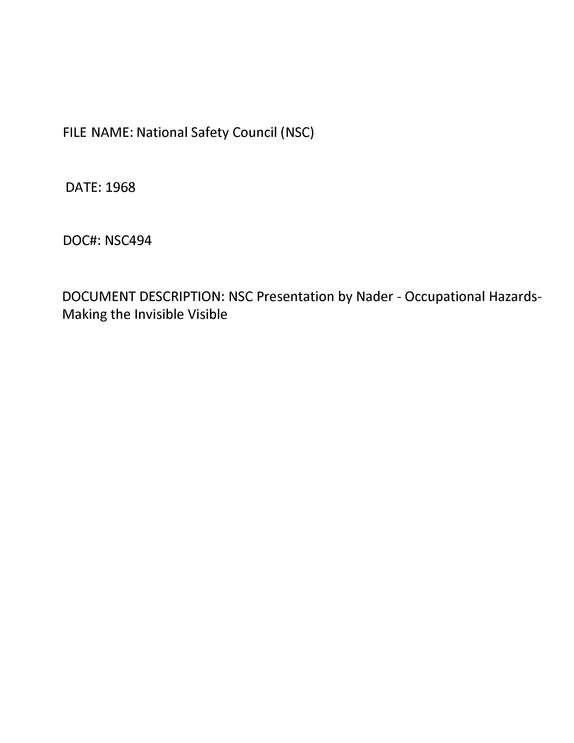 FILE NAME: National Safety Council (NSC)

DATE: 1968

DOC#: NSC494

DOCUMENT DESCRIPTION: NSC Presentation by Nader - Occupational Hazards-Making the Invisible Visible